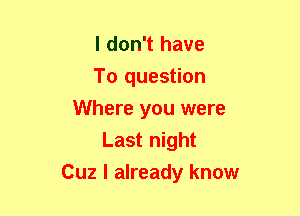 I don't have
To question
Where you were
Last night
Cuz I already know